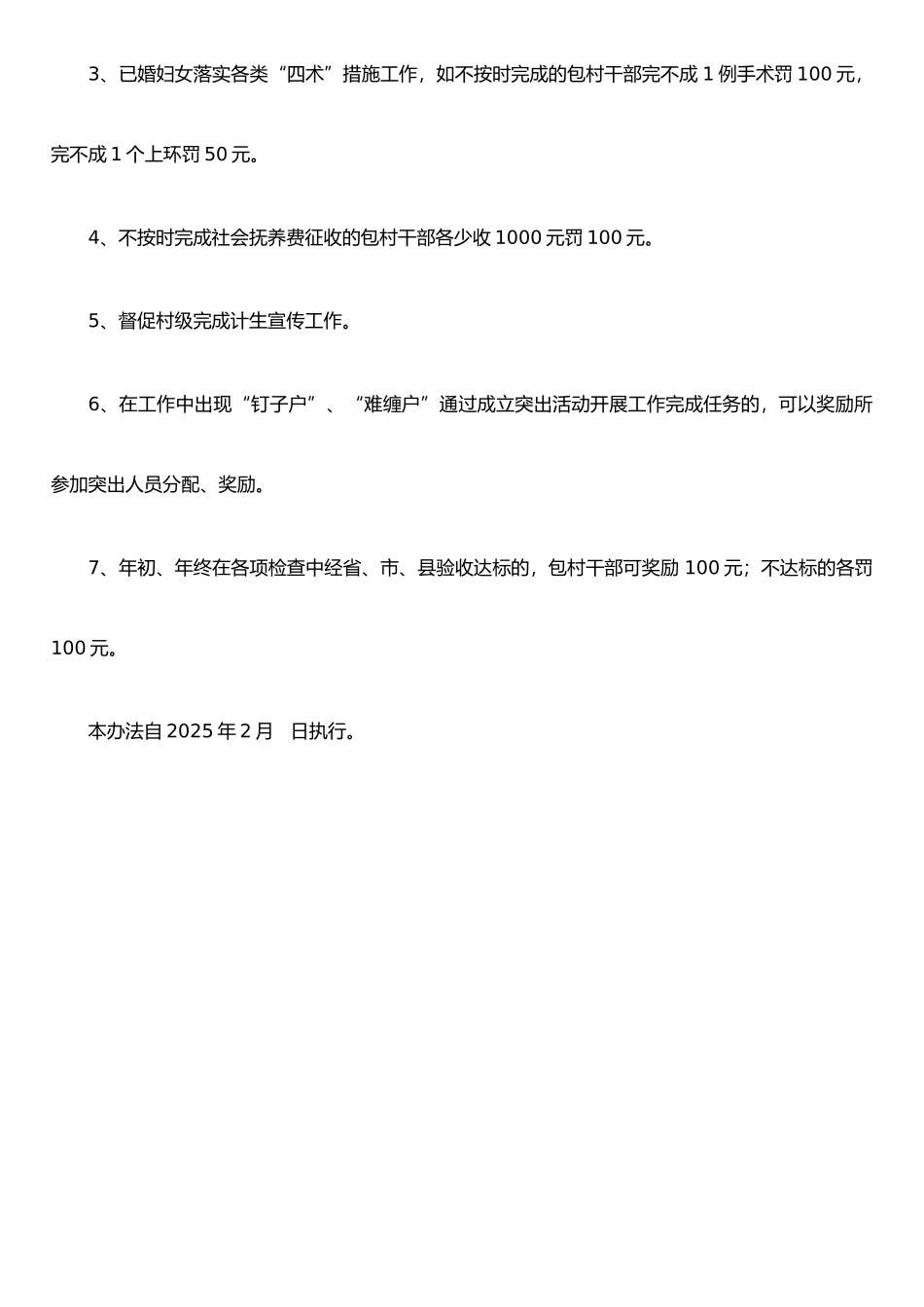 3、已婚妇女落实各类“四术”措施工作，如不按时完成的包村干部完不成 1 例手术罚 100 元，完不成 1 个上环罚 50 元。

4、不按时完成社会抚养费征收的包村干部各少收 1000 元罚 100 元。

5、督促村级完成计生宣传工作。

6、在工作中出现“钉子户”、“难缠户”通过成立突出活动开展工作完成任务的，可以奖励所参加突出人员分配、奖励。

7、年初、年终在各项检查中经省、市、县验收达标的，包村干部可奖励 100 元；不达标的各罚 100 元。

本办法自 2025 年 2 月　日执行。